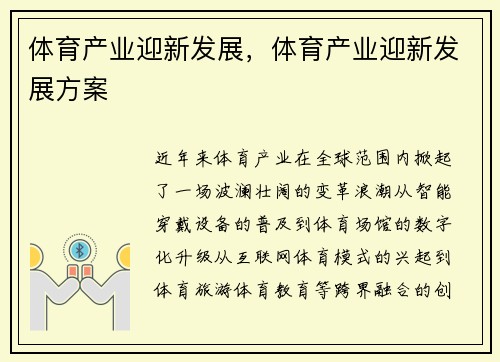 体育产业迎新发展，体育产业迎新发展方案

近年来体育产业在全球范围内掀起了一场波澜壮阔的变革浪潮从智能穿戴设备的普及到体育场馆的数字化升级从互联网体育模式的兴起到体育旅游体育教育等跨界融合的创